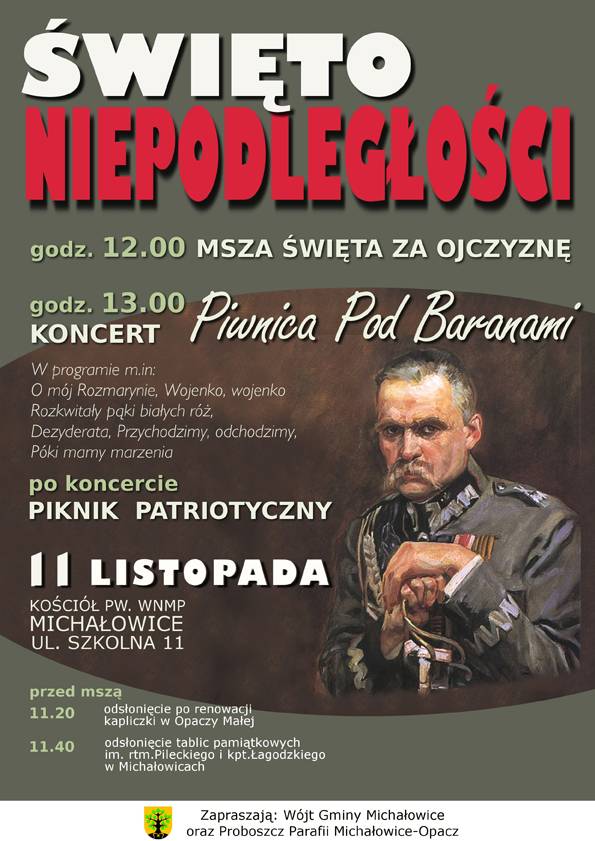 ŚWIĘTO
NIEPODLEGŁOŚCI

godz. 12.00 MSZA ŚWIĘTA ZA OJCZYZNĘ

godz. 13.00
KONCERT Piwnica Pod Baranami

W programie m.in:
O mój Rozmarynie, Wojenko, wojenko
Rozkwitały pąki białych róż,
Dezyderata, Przychodzimy, odchodzimy,
Póki mamy marzenia

po koncercie
PIKNIK PATRIOTYCZNY

11 LISTOPADA

KOŚCIÓŁ PW. WNMP
MICHAŁOWICE
UL. SZKOLNA 11

przed mszą
11.20 odsłonięcie po renowacji kapliczki w Opaczy Małej
11.40 odsłonięcie tablic pamiątkowych im. rtm.Pileckiego i kpt.Łagodzkiego w Michałowicach

Zapraszają: Wójt Gminy Michałowice
oraz Proboszcz Parafii Michałowice-Opacz